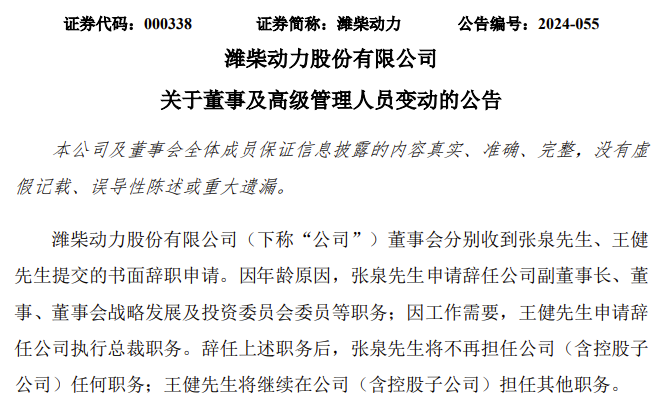 证券代码：000338　　证券简称：潍柴动力　　公告编号：2024-055

潍柴动力股份有限公司

关于董事及高级管理人员变动的公告

本公司及董事会全体成员保证信息披露的内容真实、准确、完整，没有虚假记载、误导性陈述或重大遗漏。

潍柴动力股份有限公司（下称“公司”）董事会分别收到张泉先生、王健先生提交的书面辞职申请。因年龄原因，张泉先生申请辞任公司副董事长、董事、董事会战略发展及投资委员会委员等职务；因工作需要，王健先生申请辞任公司执行总裁职务。辞任上述职务后，张泉先生将不再担任公司（含控股子公司）任何职务；王健先生将继续在公司（含控股子公司）担任其他职务。